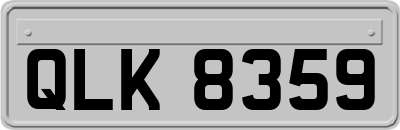 QLK 8359